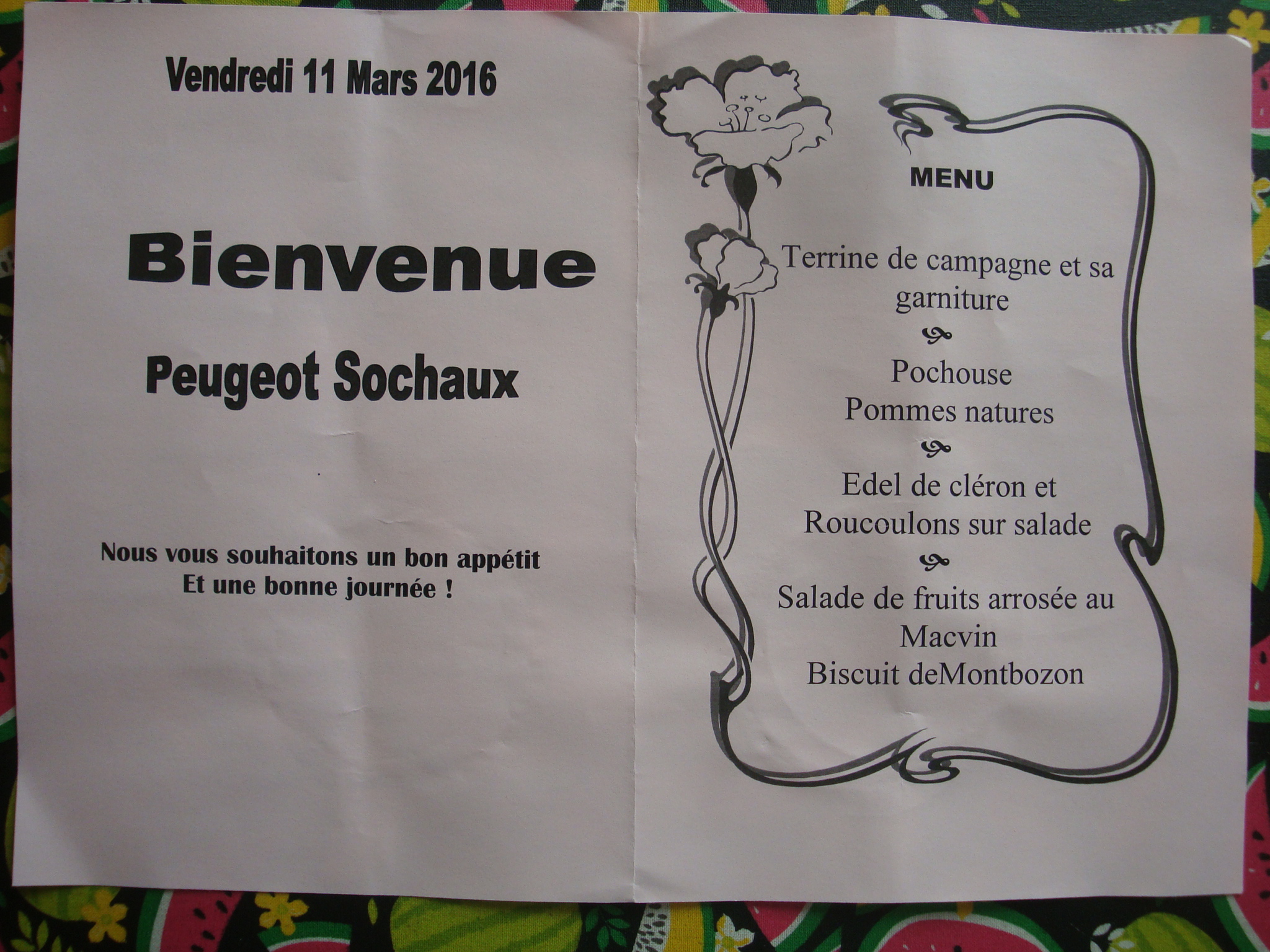 Vendredi 11 Mars 2016

Bienvenue

Peugeot Sochaux

Nous vous souhaitons un bon appétit
Et une bonne journée !

MENU

Terrine de campagne et sa garniture

Pochouse
Pommes natures

Edel de cléron et
Roucoulons sur salade

Salade de fruits arrosée au Macvin
Biscuit deMontbozon